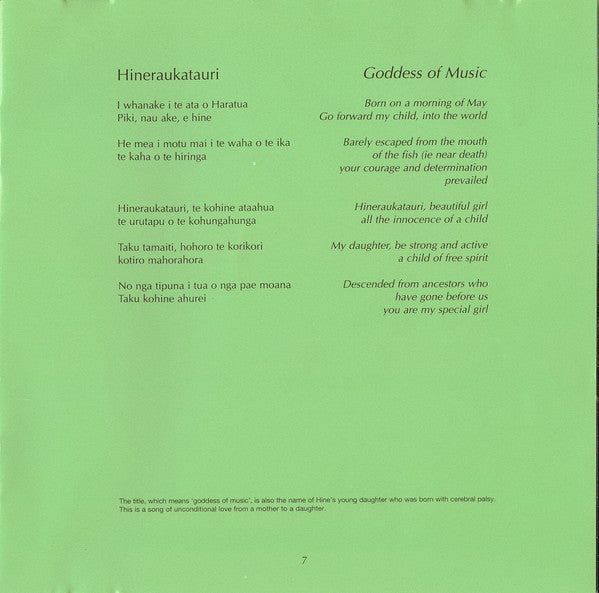 Hineraukatauri

I whanake i te ata o Haratua
Piki, nau ake, e hine

He mea i motu mai i te waha o te ika
te kaha o te hiringa

Hineraukatauri, te kohine ataahua
te urutapu o te kohungahunga

Taku tamaiti, hohoro te korikori
kotiro mahorahora

No nga tipuna i tua o nga pae moana
Taku kohine ahurei

Goddess of Music

Born on a morning of May
Go forward my child, into the world

Barely escaped from the mouth
of the fish (ie near death)
your courage and determination
prevailed

Hineraukatauri, beautiful girl
all the innocence of a child

My daughter, be strong and active
a child of free spirit

Descended from ancestors who
have gone before us
you are my special girl

The title, which means 'goddess of music', is also the name of Hine's young daughter who was born with cerebral palsy. This is a song of unconditional love from a mother to a daughter.

7